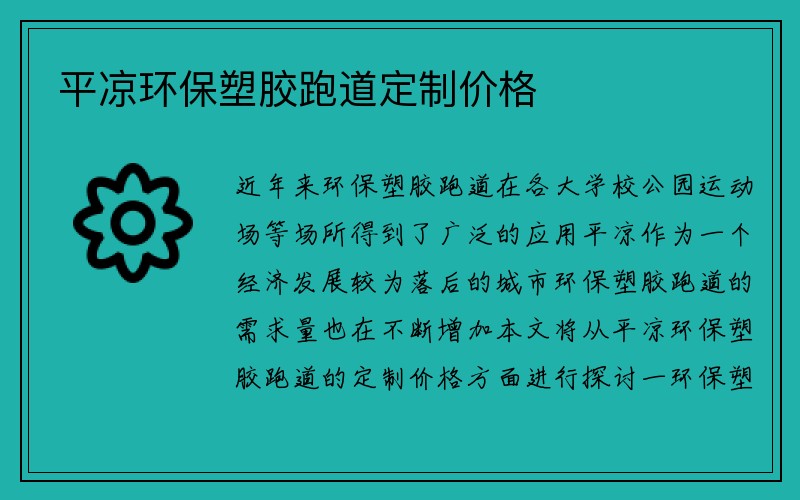 平凉环保塑胶跑道定制价格

近年来环保塑胶跑道在各大学校公园运动场等场所得到了广泛的应用平凉作为一个经济发展较为落后的城市环保塑胶跑道的需求量也在不断增加本文将从平凉环保塑胶跑道的定制价格方面进行探讨一环保塑